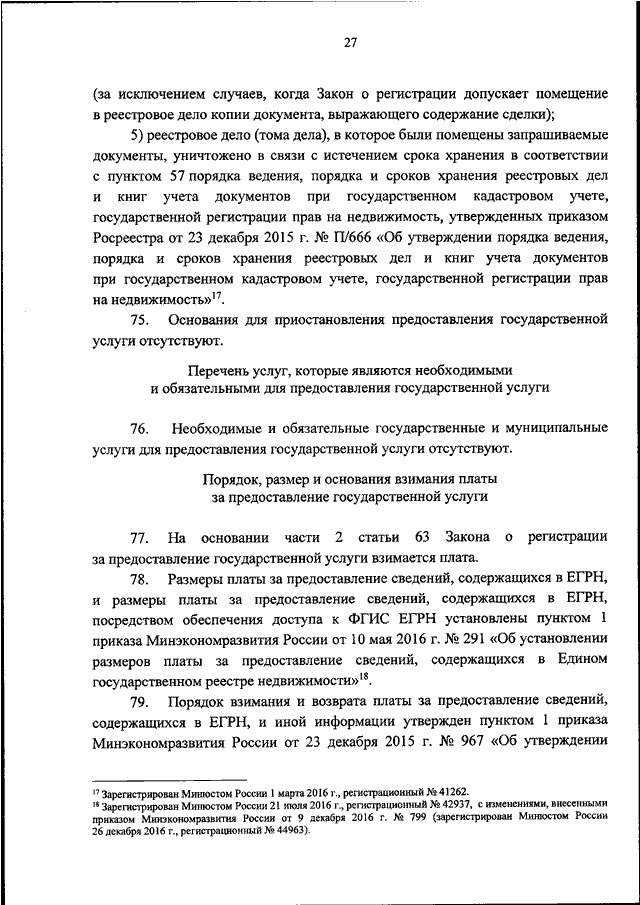 27

(за исключением случаев, когда Закон о регистрации допускает помещение в реестровое дело копии документа, выражающего содержание сделки);

5) реестровое дело (тома дела), в которое были помещены запрашиваемые документы, уничтожено в связи с истечением срока хранения в соответствии с пунктом 57 порядка ведения, порядка и сроков хранения реестровых дел и книг учета документов при государственном кадастровом учете, государственной регистрации прав на недвижимость, утвержденных приказом Росреестра от 23 декабря 2015 г. № П/666 «Об утверждении порядка ведения, порядка и сроков хранения реестровых дел и книг учета документов при государственном кадастровом учете, государственной регистрации прав на недвижимость»$^{17}$.

75. Основания для приостановления предоставления государственной услуги отсутствуют.

Перечень услуг, которые являются необходимыми и обязательными для предоставления государственной услуги

76. Необходимые и обязательные государственные и муниципальные услуги для предоставления государственной услуги отсутствуют.

Порядок, размер и основания взимания платы за предоставление государственной услуги

77. На основании части 2 статьи 63 Закона о регистрации за предоставление государственной услуги взимается плата.

78. Размеры платы за предоставление сведений, содержащихся в ЕГРН, и размеры платы за предоставление сведений, содержащихся в ЕГРН, посредством обеспечения доступа к ФГИС ЕГРН установлены пунктом 1 приказа Минэкономразвития России от 10 мая 2016 г. № 291 «Об установлении размеров платы за предоставление сведений, содержащихся в Едином государственном реестре недвижимости»$^{18}$.

79. Порядок взимания и возврата платы за предоставление сведений, содержащихся в ЕГРН, и иной информации утвержден пунктом 1 приказа Минэкономразвития России от 23 декабря 2015 г. № 967 «Об утверждении

$^{17}$ Зарегистрирован Минюстом России 1 марта 2016 г., регистрационный № 41262.
$^{18}$ Зарегистрирован Минюстом России 21 июля 2016 г., регистрационный № 42937, с изменениями, внесенными приказом Минэкономразвития России от 9 декабря 2016 г. № 799 (зарегистрирован Минюстом России 26 декабря 2016 г., регистрационный № 44963).